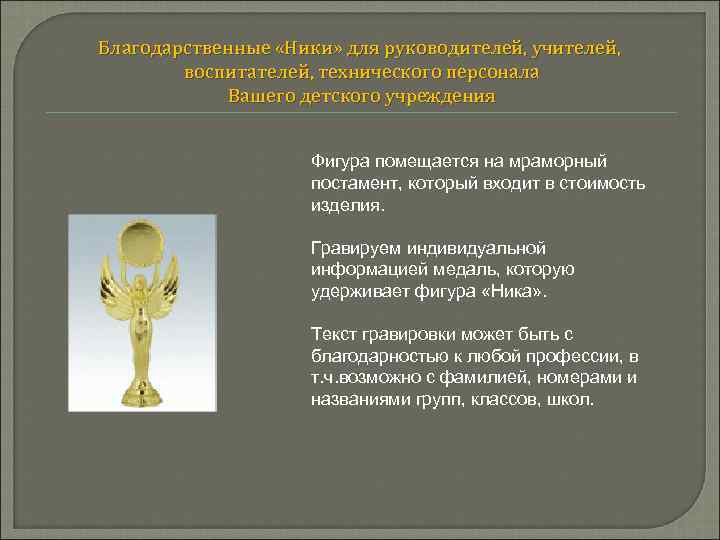 Благодарственные «Ники» для руководителей, учителей, воспитателей, технического персонала Вашего детского учреждения

Фигура помещается на мраморный постамент, который входит в стоимость изделия.

Гравируем индивидуальной информацией медаль, которую удерживает фигура «Ника».

Текст гравировки может быть с благодарностью к любой профессии, в т.ч.возможно с фамилией, номерами и названиями групп, классов, школ.